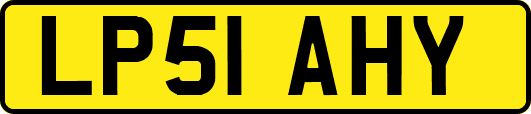 LP51 AHY